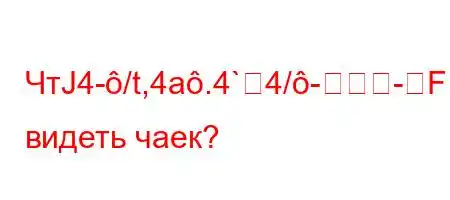 ЧтJ4-ô/t,4aô.4`□4/ô-□□□-□F
видеть чаек?